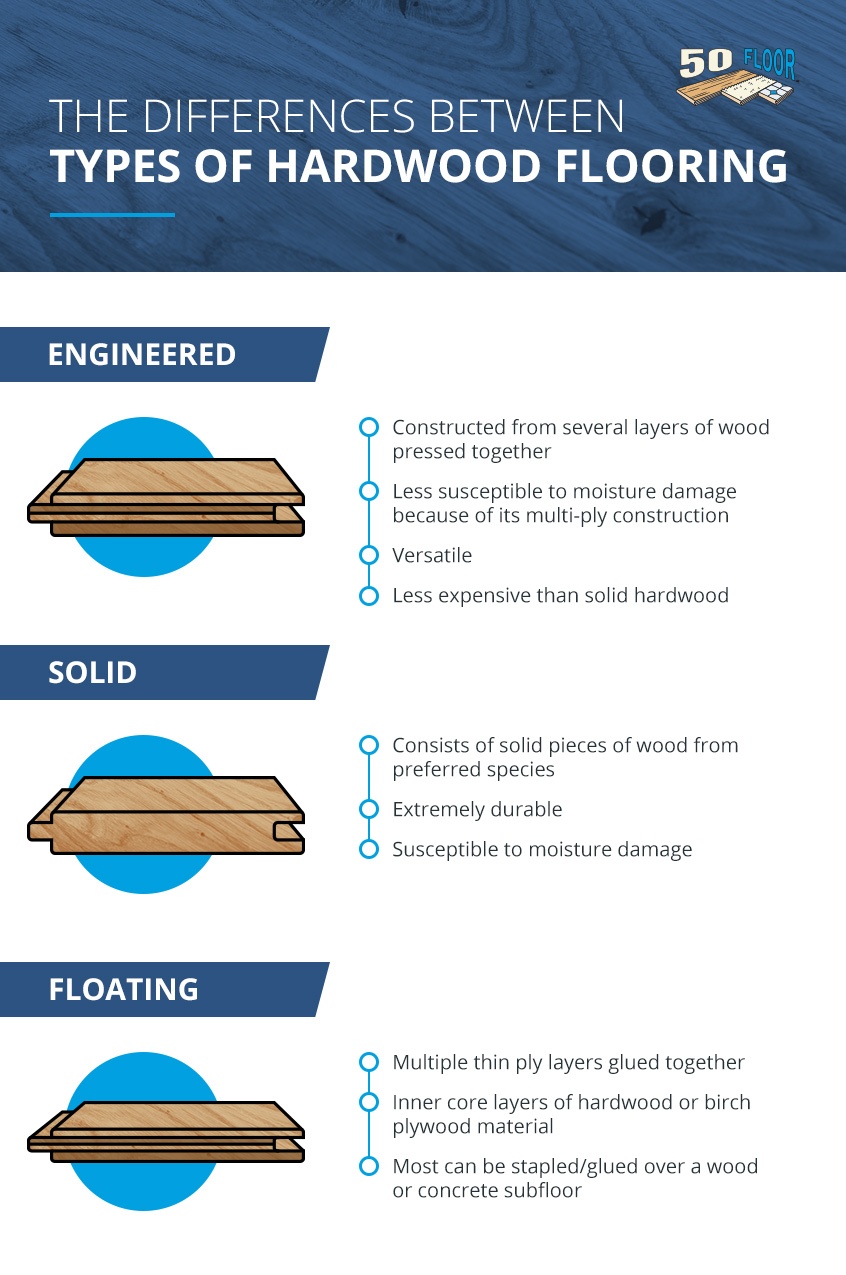 50 FLOOR

THE DIFFERENCES BETWEEN
TYPES OF HARDWOOD FLOORING

ENGINEERED

Constructed from several layers of wood pressed together

Less susceptible to moisture damage because of its multi-ply construction

Versatile

Less expensive than solid hardwood

SOLID

Consists of solid pieces of wood from preferred species

Extremely durable

Susceptible to moisture damage

FLOATING

Multiple thin ply layers glued together

Inner core layers of hardwood or birch plywood material

Most can be stapled/glued over a wood or concrete subfloor